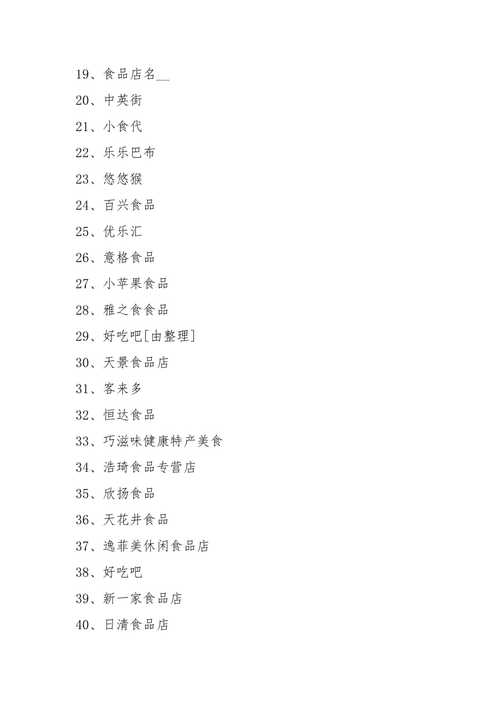 19、食品店名__

20、中英街

21、小食代

22、乐乐巴布

23、悠悠猴

24、百兴食品

25、优乐汇

26、意格食品

27、小苹果食品

28、雅之食食品

29、好吃吧[由整理]

30、天景食品店

31、客来多

32、恒达食品

33、巧滋味健康特产美食

34、浩琦食品专营店

35、欣扬食品

36、天花井食品

37、逸菲美休闲食品店

38、好吃吧

39、新一家食品店

40、日清食品店